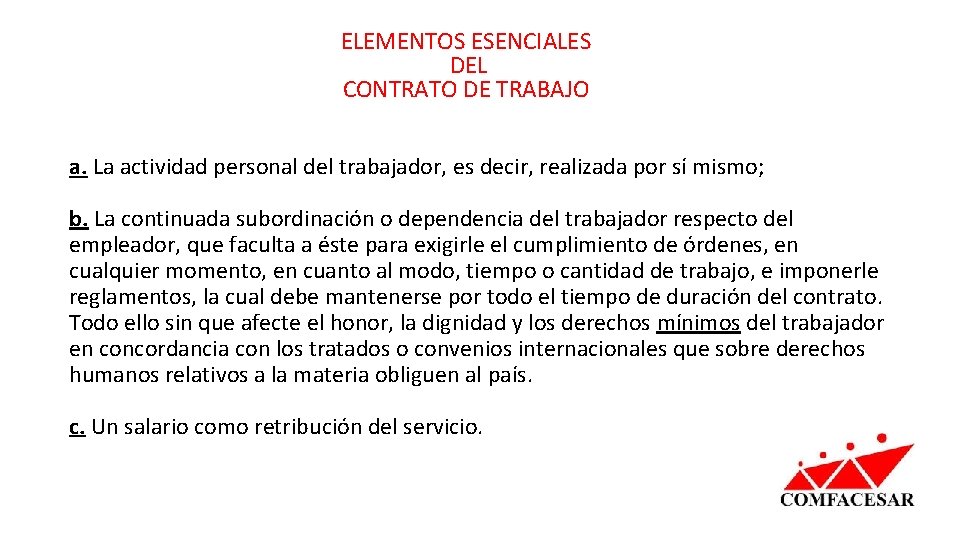 ELEMENTOS ESENCIALES
DEL
CONTRATO DE TRABAJO

a. La actividad personal del trabajador, es decir, realizada por sí mismo;

b. La continuada subordinación o dependencia del trabajador respecto del empleador, que faculta a éste para exigirle el cumplimiento de órdenes, en cualquier momento, en cuanto al modo, tiempo o cantidad de trabajo, e imponerle reglamentos, la cual debe mantenerse por todo el tiempo de duración del contrato. Todo ello sin que afecte el honor, la dignidad y los derechos mínimos del trabajador en concordancia con los tratados o convenios internacionales que sobre derechos humanos relativos a la materia obliguen al país.

c. Un salario como retribución del servicio.

COMFACESAR